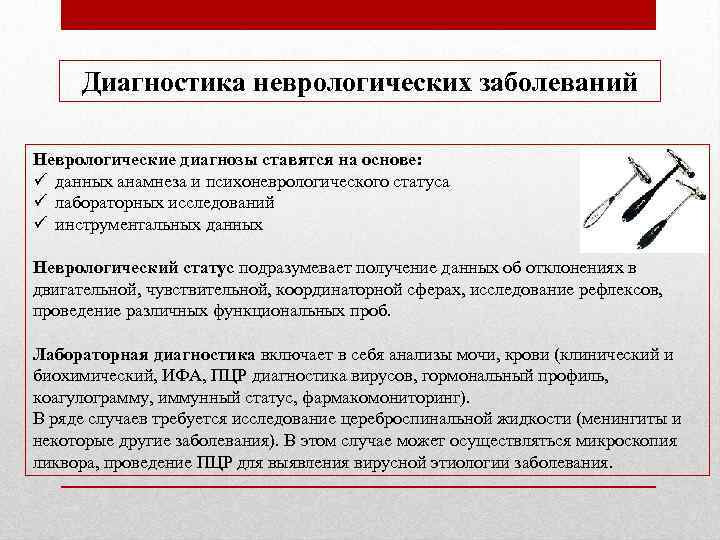 Диагностика неврологических заболеваний

Неврологические диагнозы ставятся на основе:
✓ данных анамнеза и психоневрологического статуса
✓ лабораторных исследований
✓ инструментальных данных

Неврологический статус подразумевает получение данных об отклонениях в двигательной, чувствительной, координаторной сферах, исследование рефлексов, проведение различных функциональных проб.

Лабораторная диагностика включает в себя анализы мочи, крови (клинический и биохимический, ИФА, ПЦР диагностика вирусов, гормональный профиль, коагулограмму, иммунный статус, фармакомониторинг).
В ряде случаев требуется исследование цереброспинальной жидкости (менингиты и некоторые другие заболевания). В этом случае может осуществляться микроскопия ликвора, проведение ПЦР для выявления вирусной этиологии заболевания.